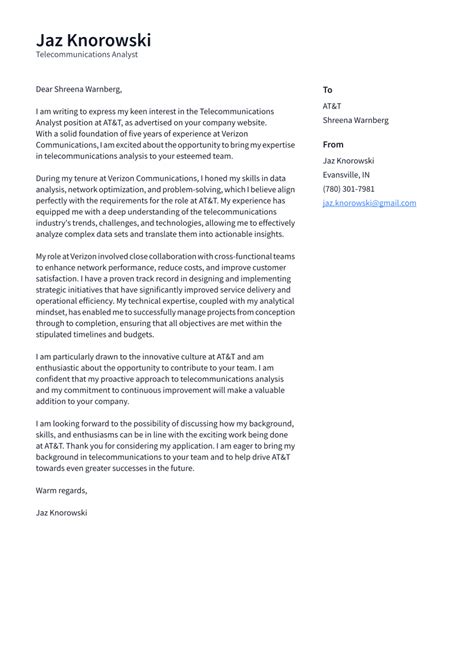 Jaz Knorowski
Telecommunications Analyst

Dear Shreena Warnberg,

I am writing to express my keen interest in the Telecommunications Analyst position at AT&T, as advertised on your company website. With a solid foundation of five years of experience at Verizon Communications, I am excited about the opportunity to bring my expertise in telecommunications analysis to your esteemed team.

During my tenure at Verizon Communications, I honed my skills in data analysis, network optimization, and problem-solving, which I believe align perfectly with the requirements for the role at AT&T. My experience has equipped me with a deep understanding of the telecommunications industry's trends, challenges, and technologies, allowing me to effectively analyze complex data sets and translate them into actionable insights.

My role at Verizon involved close collaboration with cross-functional teams to enhance network performance, reduce costs, and improve customer satisfaction. I have a proven track record in designing and implementing strategic initiatives that have significantly improved service delivery and operational efficiency. My technical expertise, coupled with my analytical mindset, has enabled me to successfully manage projects from conception through to completion, ensuring that all objectives are met within the stipulated timelines and budgets.

I am particularly drawn to the innovative culture at AT&T and am enthusiastic about the opportunity to contribute to your team. I am confident that my proactive approach to telecommunications analysis and my commitment to continuous improvement will make a valuable addition to your company.

I am looking forward to the possibility of discussing how my background, skills, and enthusiasms can be in line with the exciting work being done at AT&T. Thank you for considering my application. I am eager to bring my background in telecommunications to your team and to help drive AT&T towards even greater successes in the future.

Warm regards,

Jaz Knorowski

To
AT&T
Shreena Warnberg

From
Jaz Knorowski
Evansville, IN
(780) 301-7981
jaz.knorowski@gmail.com